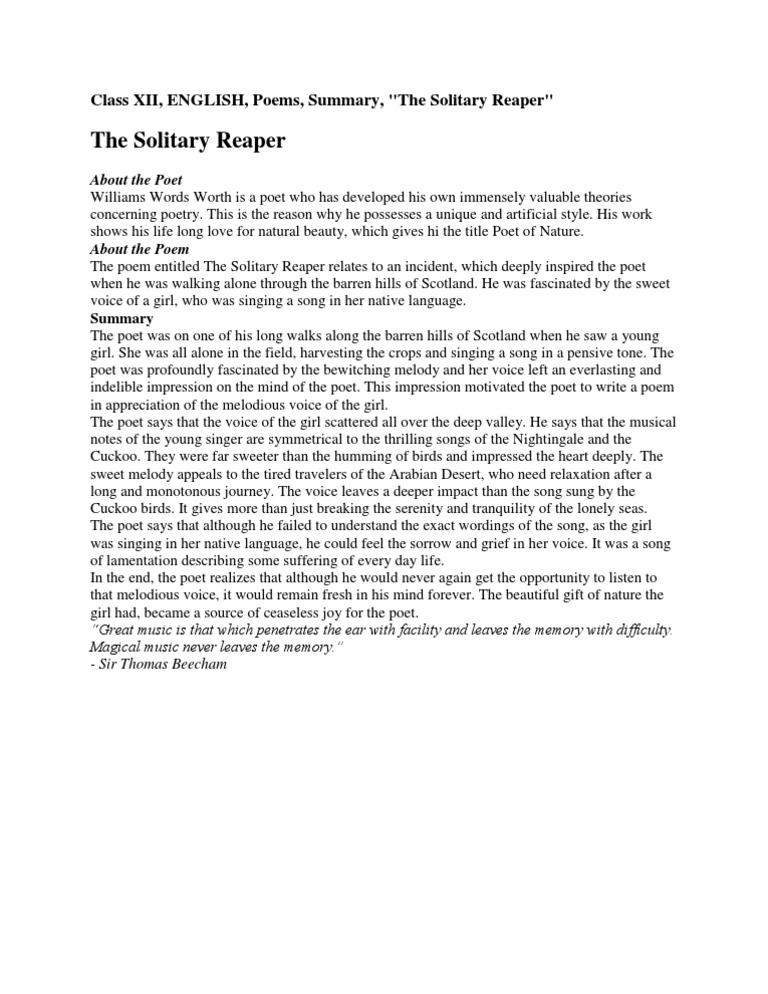 Class XII, ENGLISH, Poems, Summary, "The Solitary Reaper"

The Solitary Reaper

About the Poet
Williams Words Worth is a poet who has developed his own immensely valuable theories concerning poetry. This is the reason why he possesses a unique and artificial style. His work shows his life long love for natural beauty, which gives hi the title Poet of Nature.

About the Poem
The poem entitled The Solitary Reaper relates to an incident, which deeply inspired the poet when he was walking alone through the barren hills of Scotland. He was fascinated by the sweet voice of a girl, who was singing a song in her native language.

Summary
The poet was on one of his long walks along the barren hills of Scotland when he saw a young girl. She was all alone in the field, harvesting the crops and singing a song in a pensive tone. The poet was profoundly fascinated by the bewitching melody and her voice left an everlasting and indelible impression on the mind of the poet. This impression motivated the poet to write a poem in appreciation of the melodious voice of the girl.
The poet says that the voice of the girl scattered all over the deep valley. He says that the musical notes of the young singer are symmetrical to the thrilling songs of the Nightingale and the Cuckoo. They were far sweeter than the humming of birds and impressed the heart deeply. The sweet melody appeals to the tired travelers of the Arabian Desert, who need relaxation after a long and monotonous journey. The voice leaves a deeper impact than the song sung by the Cuckoo birds. It gives more than just breaking the serenity and tranquility of the lonely seas.
The poet says that although he failed to understand the exact wordings of the song, as the girl was singing in her native language, he could feel the sorrow and grief in her voice. It was a song of lamentation describing some suffering of every day life.
In the end, the poet realizes that although he would never again get the opportunity to listen to that melodious voice, it would remain fresh in his mind forever. The beautiful gift of nature the girl had, became a source of ceaseless joy for the poet.
"Great music is that which penetrates the ear with facility and leaves the memory with difficulty. Magical music never leaves the memory."
- Sir Thomas Beecham